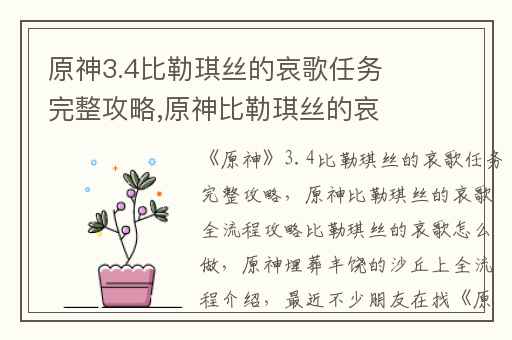 原神3.4比勒琪丝的哀歌任务完整攻略,原神比勒琪丝的哀

《原神》3.4比勒琪丝的哀歌任务完整攻略，原神比勒琪丝的哀歌全流程攻略比勒琪丝的哀歌怎么做，原神埋葬丰饶的沙丘上全流程介绍，最近不少朋友在找《原